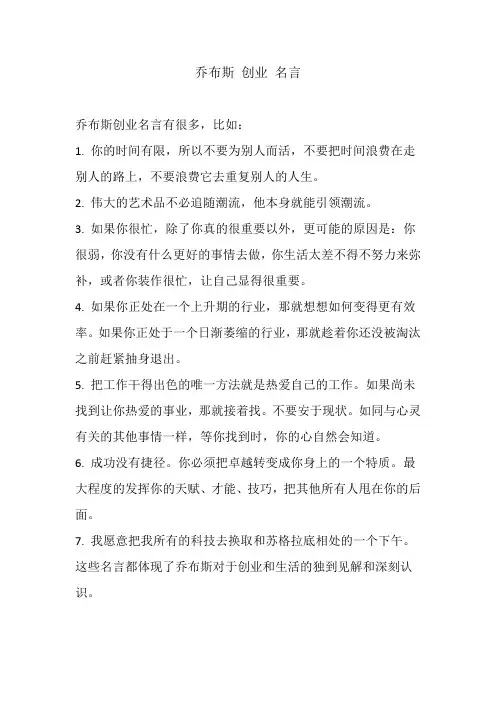 乔布斯 创业 名言

乔布斯创业名言有很多，比如：

1. 你的时间有限，所以不要为别人而活，不要把时间浪费在走别人的路上，不要浪费它去重复别人的人生。

2. 伟大的艺术品不必追随潮流，他本身就能引领潮流。

3. 如果你很忙，除了你真的很重要以外，更可能的原因是：你很弱，你没有什么更好的事情去做，你生活太差不得不努力来弥补，或者你装作很忙，让自己显得很重要。

4. 如果你正处在一个上升期的行业，那就想想如何变得更有效率。如果你正处于一个日渐萎缩的行业，那就趁着你还没被淘汰之前赶紧抽身退出。

5. 把工作干得出色的唯一方法就是热爱自己的工作。如果尚未找到让你热爱的事业，那就接着找。不要安于现状。如同与心灵有关的其他事情一样，等你找到时，你的心自然会知道。

6. 成功没有捷径。你必须把卓越转变成你身上的一个特质。最大程度的发挥你的天赋、才能、技巧，把其他所有人甩在你的后面。

7. 我愿意把我所有的科技去换取和苏格拉底相处的一个下午。

这些名言都体现了乔布斯对于创业和生活的独到见解和深刻认识。